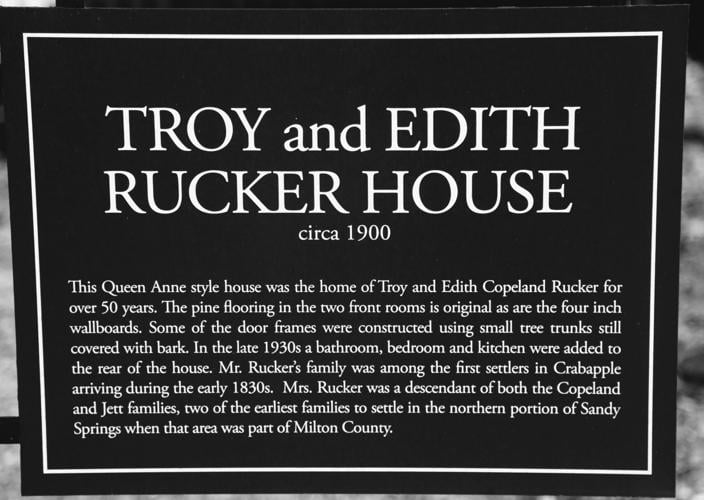 TROY and EDITH
RUCKER HOUSE
circa 1900

This Queen Anne style house was the home of Troy and Edith Copeland Rucker for over 50 years. The pine flooring in the two front rooms is original as are the four inch wallboards. Some of the door frames were constructed using small tree trunks still covered with bark. In the late 1930s a bathroom, bedroom and kitchen were added to the rear of the house. Mr. Rucker's family was among the first settlers in Crabapple arriving during the early 1830s. Mrs. Rucker was a descendant of both the Copeland and Jett families, two of the earliest families to settle in the northern portion of Sandy Springs when that area was part of Milton County.